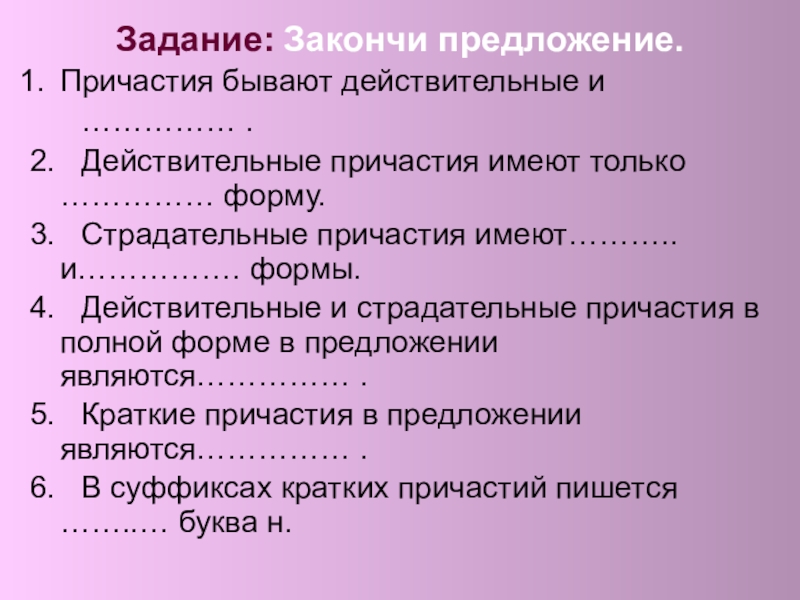 Задание: Закончи предложение.

1. Причастия бывают действительные и …………… .

2. Действительные причастия имеют только …………… форму.

3. Страдательные причастия имеют……….. и……………. формы.

4. Действительные и страдательные причастия в полной форме в предложении являются…………… .

5. Краткие причастия в предложении являются…………… .

6. В суффиксах кратких причастий пишется ……..… буква н.